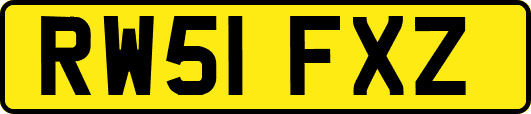 RW51 FXZ